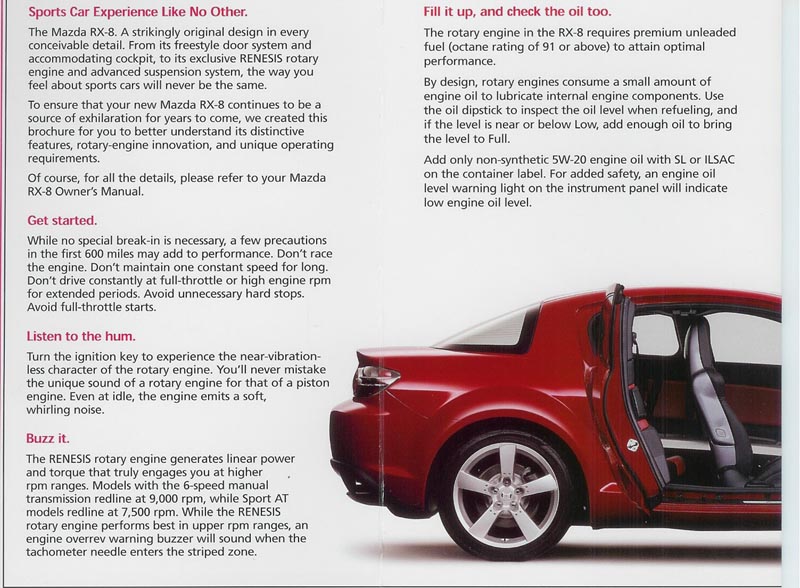 Sports Car Experience Like No Other.

The Mazda RX-8. A strikingly original design in every conceivable detail. From its freestyle door system and accommodating cockpit, to its exclusive RENESIS rotary engine and advanced suspension system, the way you feel about sports cars will never be the same.

To ensure that your new Mazda RX-8 continues to be a source of exhilaration for years to come, we created this brochure for you to better understand its distinctive features, rotary-engine innovation, and unique operating requirements.

Of course, for all the details, please refer to your Mazda RX-8 Owner's Manual.

Get started.

While no special break-in is necessary, a few precautions in the first 600 miles may add to performance. Don't race the engine. Don't maintain one constant speed for long. Don't drive constantly at full-throttle or high engine rpm for extended periods. Avoid unnecessary hard stops. Avoid full-throttle starts.

Listen to the hum.

Turn the ignition key to experience the near-vibrationless character of the rotary engine. You'll never mistake the unique sound of a rotary engine for that of a piston engine. Even at idle, the engine emits a soft, whirling noise.

Buzz it.

The RENESIS rotary engine generates linear power and torque that truly engages you at higher rpm ranges. Models with the 6-speed manual transmission redline at 9,000 rpm, while Sport AT models redline at 7,500 rpm. While the RENESIS rotary engine performs best in upper rpm ranges, an engine overrev warning buzzer will sound when the tachometer needle enters the striped zone.

Fill it up, and check the oil too.

The rotary engine in the RX-8 requires premium unleaded fuel (octane rating of 91 or above) to attain optimal performance.

By design, rotary engines consume a small amount of engine oil to lubricate internal engine components. Use the oil dipstick to inspect the oil level when refueling, and if the level is near or below Low, add enough oil to bring the level to Full.

Add only non-synthetic 5W-20 engine oil with SL or ILSAC on the container label. For added safety, an engine oil level warning light on the instrument panel will indicate low engine oil level.